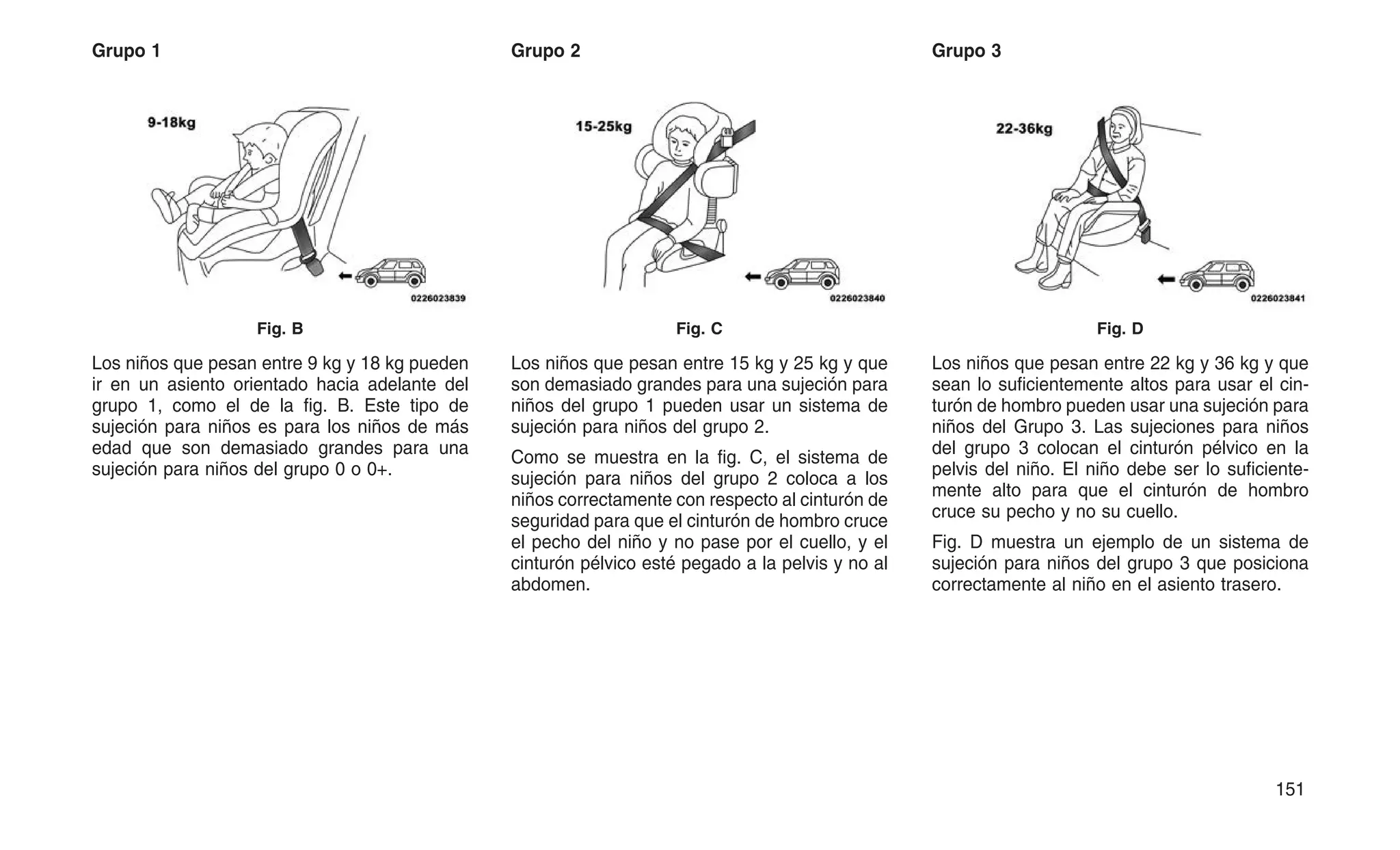 Grupo 1

9-18kg

0226023839

Fig. B

Los niños que pesan entre 9 kg y 18 kg pueden ir en un asiento orientado hacia adelante del grupo 1, como el de la fig. B. Este tipo de sujeción para niños es para los niños de más edad que son demasiado grandes para una sujeción para niños del grupo 0 o 0+.

Grupo 2

15-25kg

0226023840

Fig. C

Los niños que pesan entre 15 kg y 25 kg y que son demasiado grandes para una sujeción para niños del grupo 1 pueden usar un sistema de sujeción para niños del grupo 2.

Como se muestra en la fig. C, el sistema de sujeción para niños del grupo 2 coloca a los niños correctamente con respecto al cinturón de seguridad para que el cinturón de hombro cruce el pecho del niño y no pase por el cuello, y el cinturón pélvico esté pegado a la pelvis y no al abdomen.

Grupo 3

22-36kg

0226023841

Fig. D

Los niños que pesan entre 22 kg y 36 kg y que sean lo suficientemente altos para usar el cinturón de hombro pueden usar una sujeción para niños del Grupo 3. Las sujeciones para niños del grupo 3 colocan el cinturón pélvico en la pelvis del niño. El niño debe ser lo suficientemente alto para que el cinturón de hombro cruce su pecho y no su cuello.

Fig. D muestra un ejemplo de un sistema de sujeción para niños del grupo 3 que posiciona correctamente al niño en el asiento trasero.

151